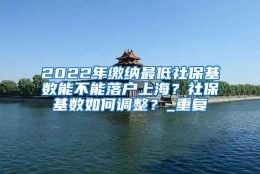 2022年缴纳最低社保基数能不能落户上海？社保基数如何调整？_重复